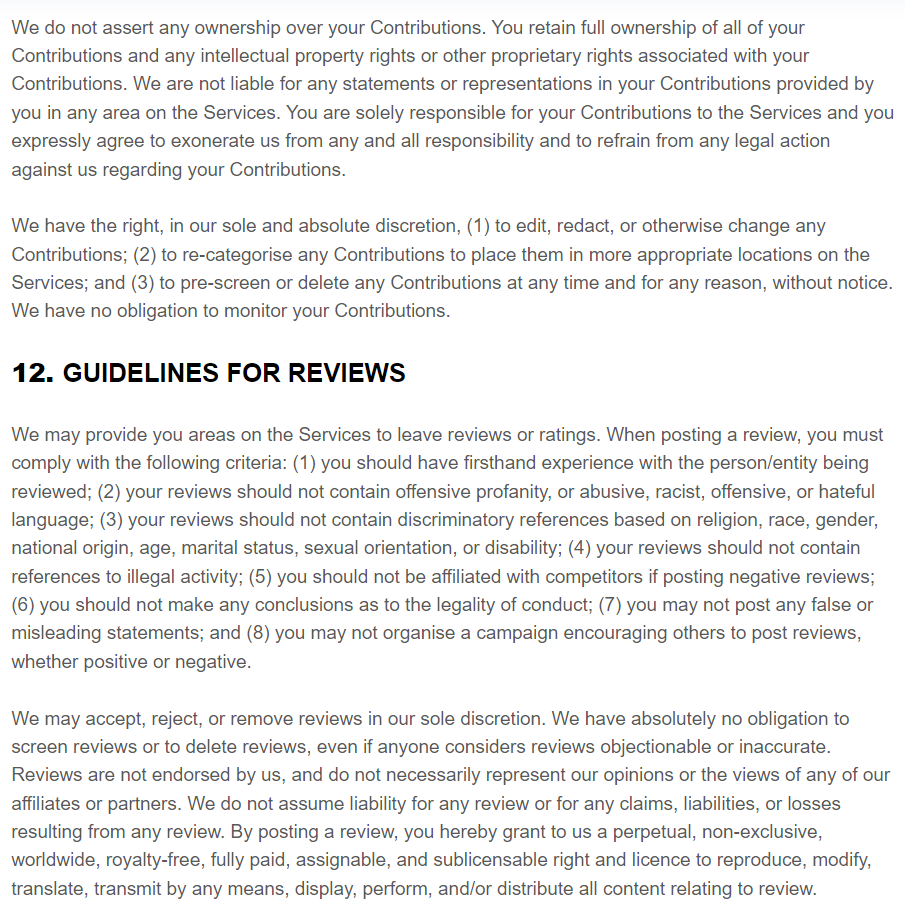 We do not assert any ownership over your Contributions. You retain full ownership of all of your Contributions and any intellectual property rights or other proprietary rights associated with your Contributions. We are not liable for any statements or representations in your Contributions provided by you in any area on the Services. You are solely responsible for your Contributions to the Services and you expressly agree to exonerate us from any and all responsibility and to refrain from any legal action against us regarding your Contributions.

We have the right, in our sole and absolute discretion, (1) to edit, redact, or otherwise change any Contributions; (2) to re-categorise any Contributions to place them in more appropriate locations on the Services; and (3) to pre-screen or delete any Contributions at any time and for any reason, without notice. We have no obligation to monitor your Contributions.

12. GUIDELINES FOR REVIEWS

We may provide you areas on the Services to leave reviews or ratings. When posting a review, you must comply with the following criteria: (1) you should have firsthand experience with the person/entity being reviewed; (2) your reviews should not contain offensive profanity, or abusive, racist, offensive, or hateful language; (3) your reviews should not contain discriminatory references based on religion, race, gender, national origin, age, marital status, sexual orientation, or disability; (4) your reviews should not contain references to illegal activity; (5) you should not be affiliated with competitors if posting negative reviews; (6) you should not make any conclusions as to the legality of conduct; (7) you may not post any false or misleading statements; and (8) you may not organise a campaign encouraging others to post reviews, whether positive or negative.

We may accept, reject, or remove reviews in our sole discretion. We have absolutely no obligation to screen reviews or to delete reviews, even if anyone considers reviews objectionable or inaccurate. Reviews are not endorsed by us, and do not necessarily represent our opinions or the views of any of our affiliates or partners. We do not assume liability for any review or for any claims, liabilities, or losses resulting from any review. By posting a review, you hereby grant to us a perpetual, non-exclusive, worldwide, royalty-free, fully paid, assignable, and sublicensable right and licence to reproduce, modify, translate, transmit by any means, display, perform, and/or distribute all content relating to review.